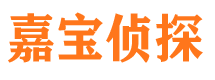 嘉宝侦探